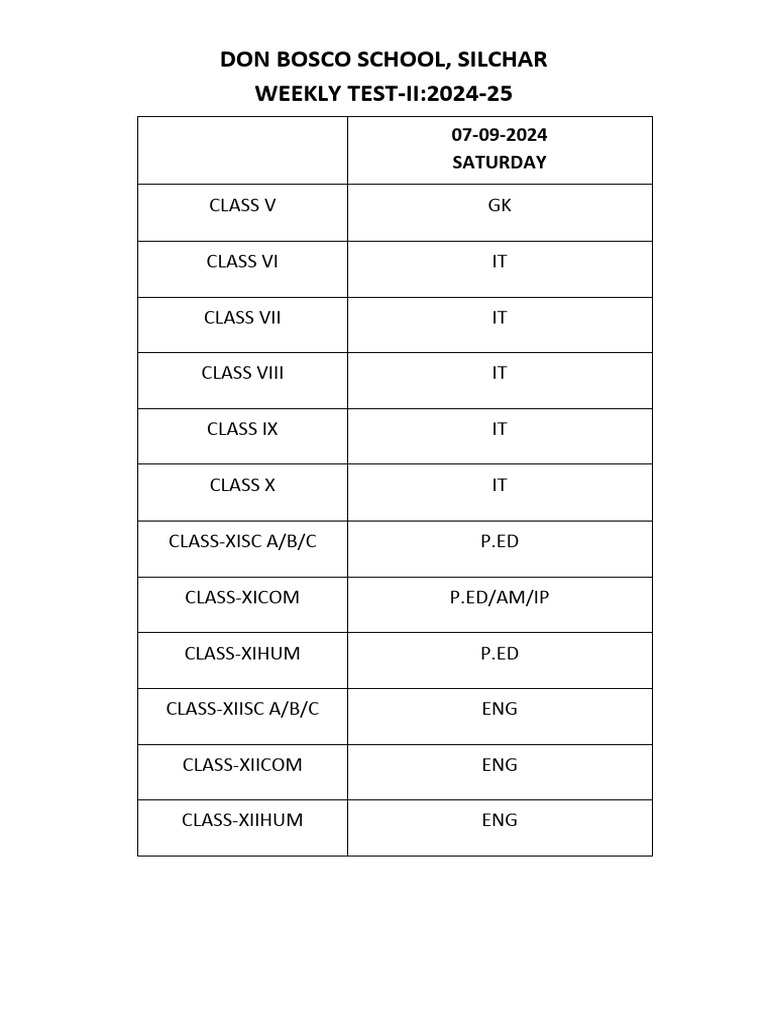 DON BOSCO SCHOOL, SILCHAR
WEEKLY TEST-II:2024-25

| | 07-09-2024 SATURDAY |
|---|---|
| CLASS V | GK |
| CLASS VI | IT |
| CLASS VII | IT |
| CLASS VIII | IT |
| CLASS IX | IT |
| CLASS X | IT |
| CLASS-XISC A/B/C | P.ED |
| CLASS-XICOM | P.ED/AM/IP |
| CLASS-XIHUM | P.ED |
| CLASS-XIISC A/B/C | ENG |
| CLASS-XIICOM | ENG |
| CLASS-XIIHUM | ENG |